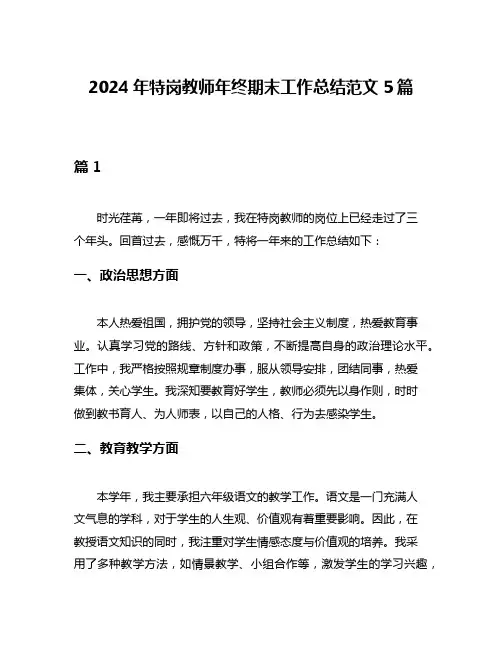 2024 年特岗教师年终期末工作总结范文 5 篇

篇 1

时光荏苒，一年即将过去，我在特岗教师的岗位上已经走过了三个年头。回首过去，感慨万千，特将一年来的工作总结如下：

一、政治思想方面

本人热爱祖国，拥护党的领导，坚持社会主义制度，热爱教育事业。认真学习党的路线、方针和政策，不断提高自身的政治理论水平。工作中，我严格按照规章制度办事，服从领导安排，团结同事，热爱集体，关心学生。我深知要教育好学生，教师必须先以身作则，时时做到教书育人、为人师表，以自己的人格、行为去感染学生。

二、教育教学方面

本学年，我主要承担六年级语文的教学工作。语文是一门充满人文气息的学科，对于学生的人生观、价值观有着重要影响。因此，在教授语文知识的同时，我注重对学生情感态度与价值观的培养。我采用了多种教学方法，如情景教学、小组合作等，激发学生的学习兴趣，